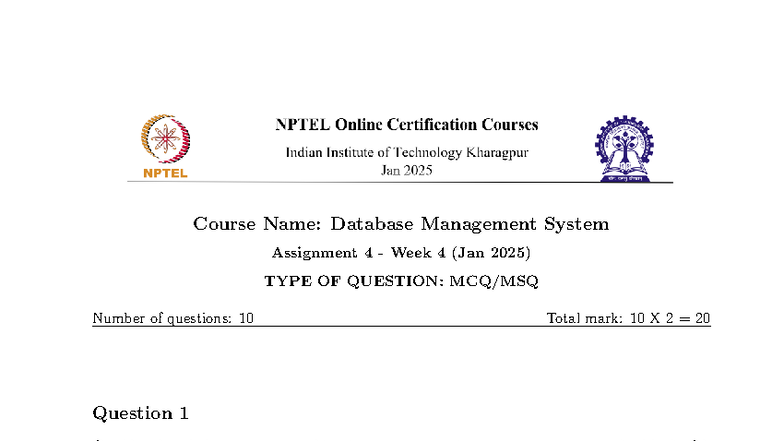 NPTEL

NPTEL Online Certification Courses

Indian Institute of Technology Kharagpur

Jan 2025

Course Name: Database Management System

Assignment 4 - Week 4 (Jan 2025)

TYPE OF QUESTION: MCQ/MSQ

Number of questions: 10

Total mark: 10 X 2 = 20

Question 1